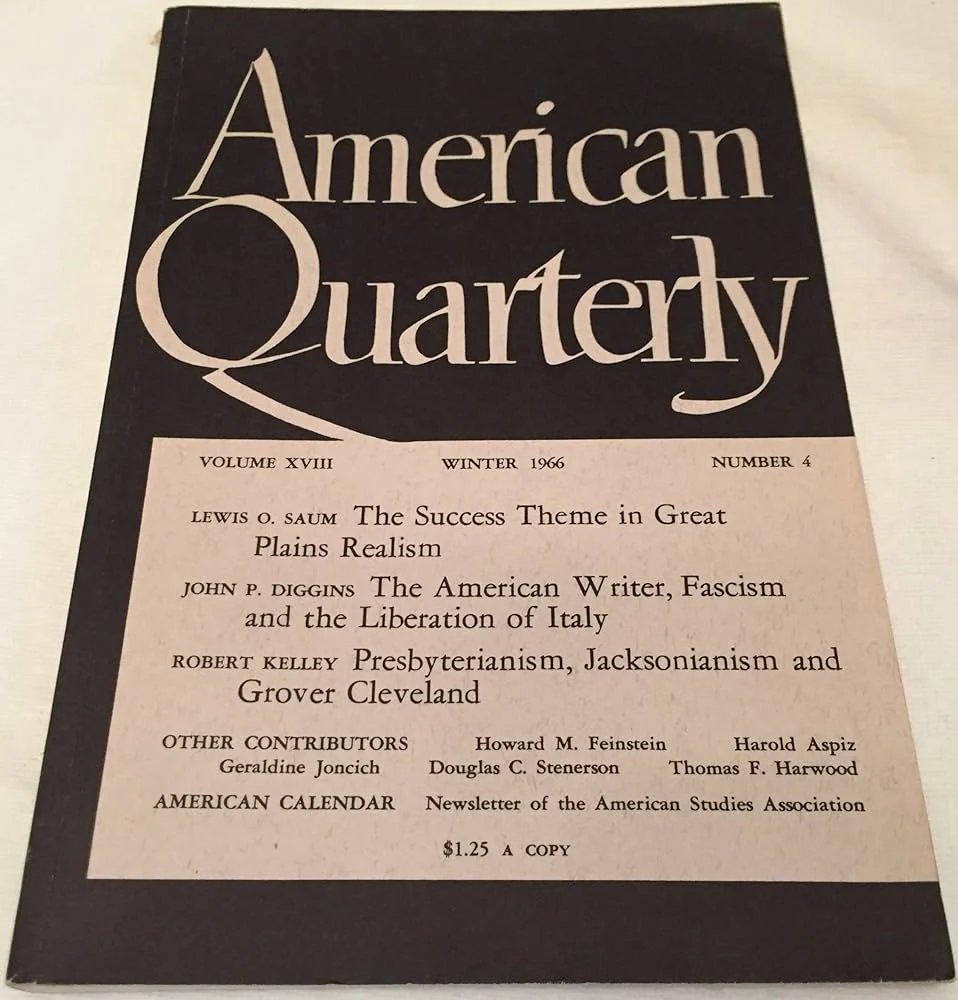 American Quarterly

VOLUME XVIII WINTER 1966 NUMBER 4

LEWIS O. SAUM The Success Theme in Great Plains Realism

JOHN P. DIGGINS The American Writer, Fascism and the Liberation of Italy

ROBERT KELLEY Presbyterianism, Jacksonianism and Grover Cleveland

OTHER CONTRIBUTORS Howard M. Feinstein Harold Aspiz
Geraldine Joncich Douglas C. Stenerson Thomas F. Harwood

AMERICAN CALENDAR Newsletter of the American Studies Association

$1.25 A COPY